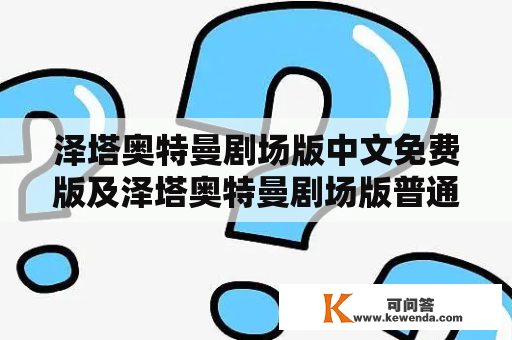 泽塔奥特曼剧场版中文免费版及泽塔奥特曼剧场版普通

K 可问答
www.kewenda.com